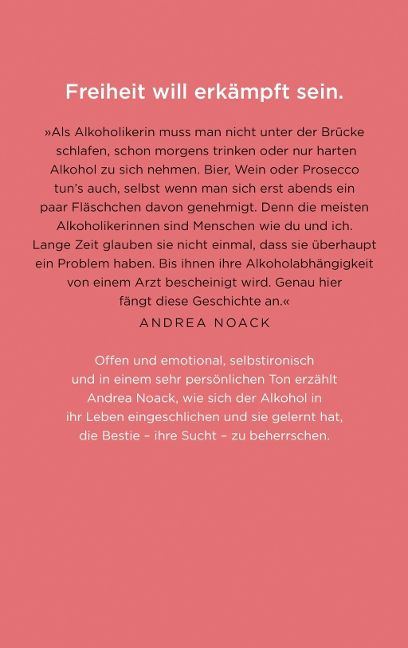 Freiheit will erkämpft sein.

»Als Alkoholikerin muss man nicht unter der Brücke schlafen, schon morgens trinken oder nur harten Alkohol zu sich nehmen. Bier, Wein oder Prosecco tun's auch, selbst wenn man sich erst abends ein paar Fläschchen davon genehmigt. Denn die meisten Alkoholikerinnen sind Menschen wie du und ich. Lange Zeit glauben sie nicht einmal, dass sie überhaupt ein Problem haben. Bis ihnen ihre Alkoholabhängigkeit von einem Arzt bescheinigt wird. Genau hier fängt diese Geschichte an.«

ANDREA NOACK

Offen und emotional, selbstironisch und in einem sehr persönlichen Ton erzählt Andrea Noack, wie sich der Alkohol in ihr Leben eingeschlichen und sie gelernt hat, die Bestie – ihre Sucht – zu beherrschen.